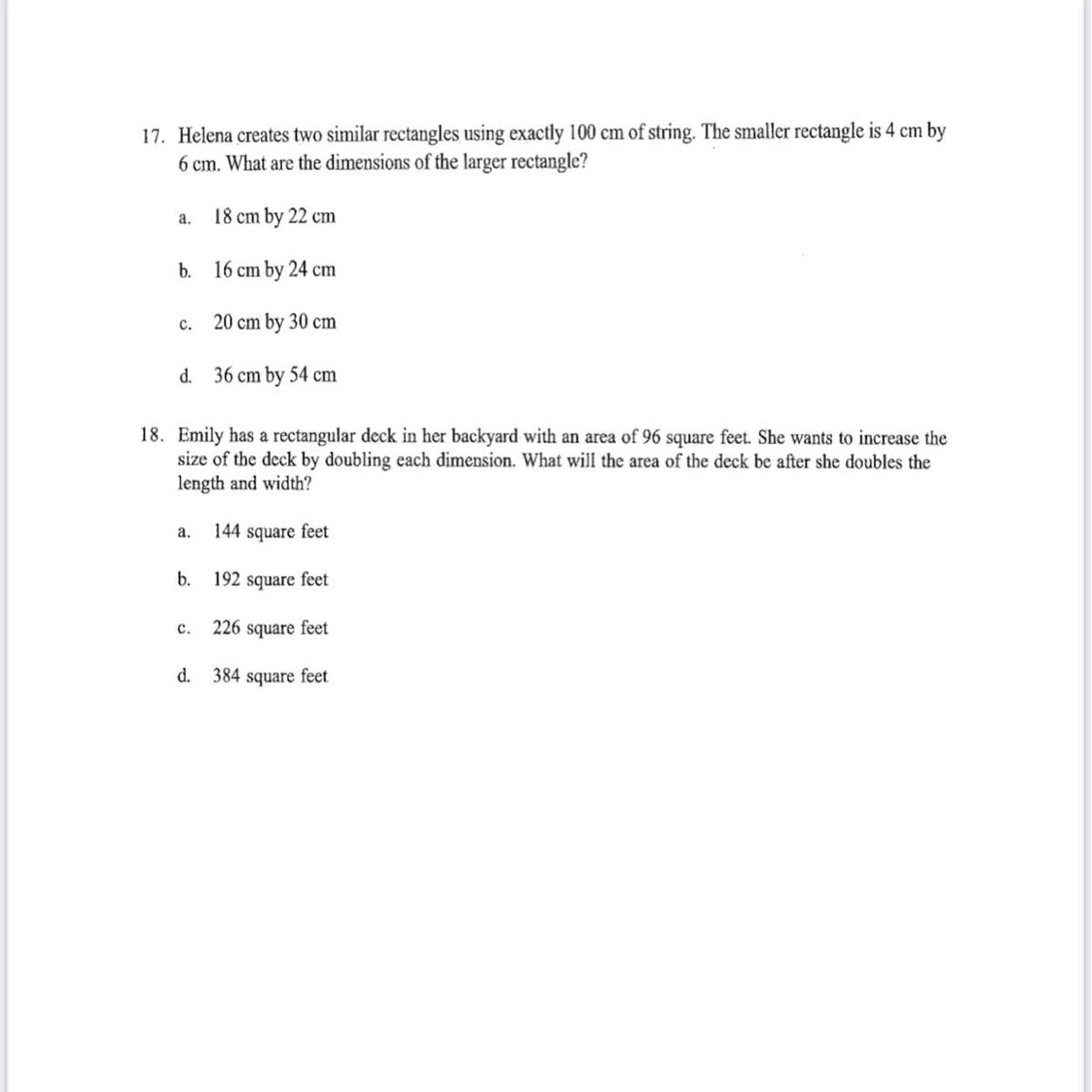 17. Helena creates two similar rectangles using exactly 100 cm of string. The smaller rectangle is 4 cm by 6 cm. What are the dimensions of the larger rectangle?

a. 18 cm by 22 cm

b. 16 cm by 24 cm

c. 20 cm by 30 cm

d. 36 cm by 54 cm

18. Emily has a rectangular deck in her backyard with an area of 96 square feet. She wants to increase the size of the deck by doubling each dimension. What will the area of the deck be after she doubles the length and width?

a. 144 square feet

b. 192 square feet

c. 226 square feet

d. 384 square feet